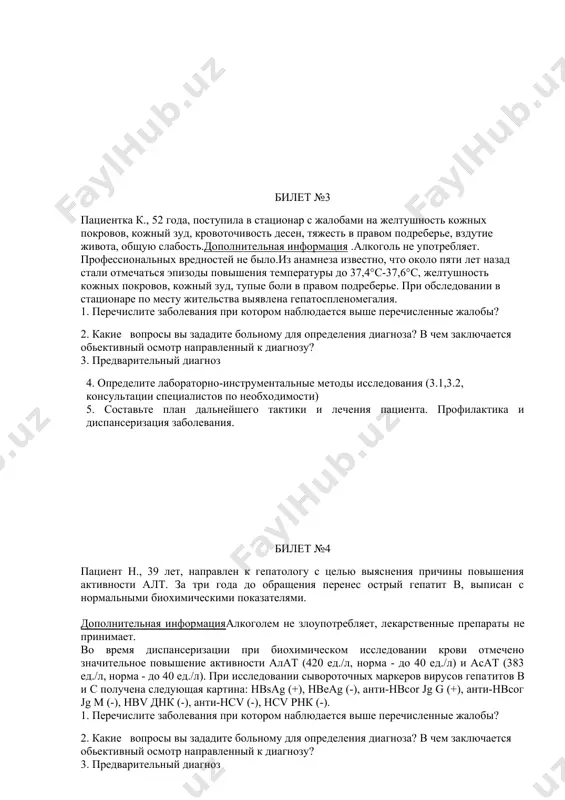 FaylHub.uz

БИЛЕТ №3

Пациентка К., 52 года, поступила в стационар с жалобами на желтушность кожных покровов, кожный зуд, кровоточивость десен, тяжесть в правом подреберье, вздутие живота, общую слабость.Дополнительная информация .Алкоголь не употребляет. Профессиональных вредностей не было.Из анамнеза известно, что около пяти лет назад стали отмечаться эпизоды повышения температуры до 37,4°С-37,6°С, желтушность кожных покровов, кожный зуд, тупые боли в правом подреберье. При обследовании в стационаре по месту жительства выявлена гепатоспленомегалия.
1. Перечислите заболевания при котором наблюдается выше перечисленные жалобы?

2. Какие вопросы вы зададите больному для определения диагноза? В чем заключается обьективный осмотр направленный к диагнозу?
3. Предварительный диагноз

4. Определите лабораторно-инструментальные методы исследования (3.1,3.2, консультации специалистов по необходимости)
5. Составьте план дальнейшего тактики и лечения пациента. Профилактика и диспансеризация заболевания.

БИЛЕТ №4

Пациент Н., 39 лет, направлен к гепатологу с целью выяснения причины повышения активности АЛТ. За три года до обращения перенес острый гепатит В, выписан с нормальными биохимическими показателями.

Дополнительная информацияАлкоголем не злоупотребляет, лекарственные препараты не принимает.
Во время диспансеризации при биохимическом исследовании крови отмечено значительное повышение активности АлАТ (420 ед./л, норма - до 40 ед./л) и АсАТ (383 ед./л, норма - до 40 ед./л). При исследовании сывороточных маркеров вирусов гепатитов В и С получена следующая картина: HBsAg (+), HBeAg (-), анти-HBcor Jg G (+), анти-HBcor Jg M (-), HBV ДНК (-), анти-HCV (-), HCV РНК (-).
1. Перечислите заболевания при котором наблюдается выше перечисленные жалобы?

2. Какие вопросы вы зададите больному для определения диагноза? В чем заключается обьективный осмотр направленный к диагнозу?
3. Предварительный диагноз